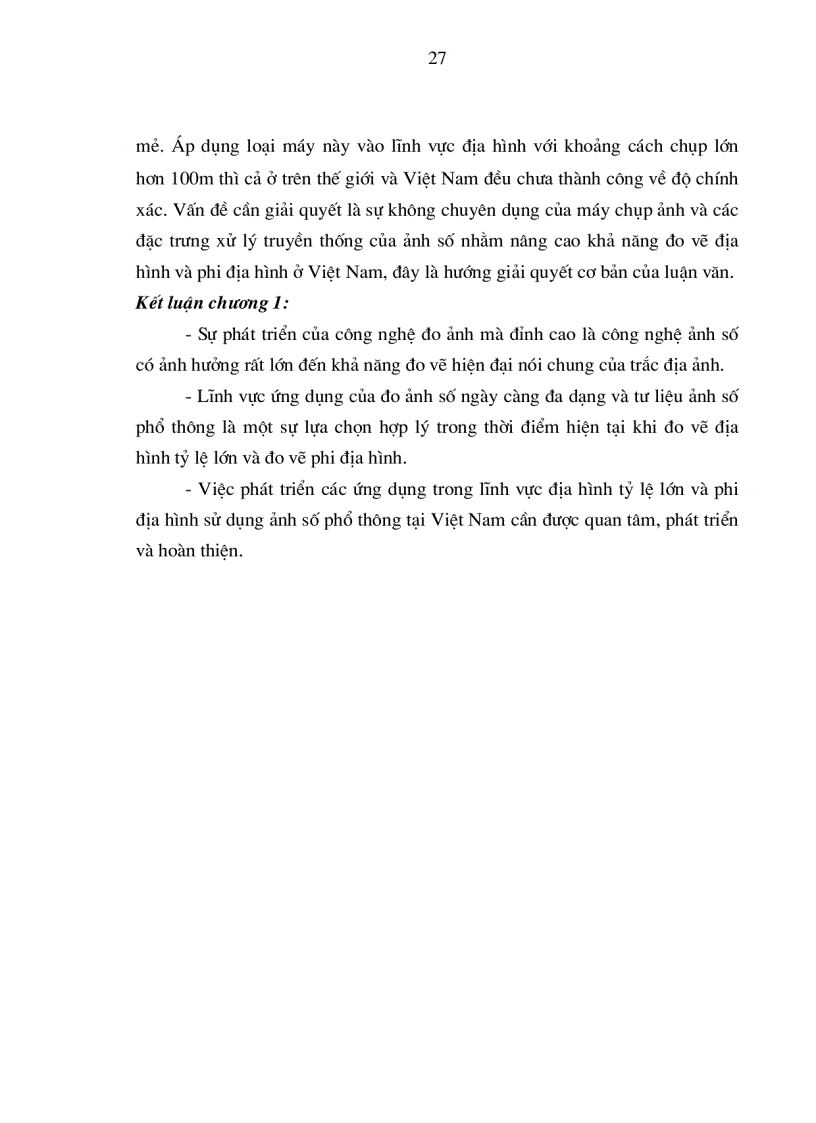 27

mẻ. Áp dụng loại máy này vào lĩnh vực địa hình với khoảng cách chụp lớn hơn 100m thì cả ở trên thế giới và Việt Nam đều chưa thành công về độ chính xác. Vấn đề cần giải quyết là sự không chuyên dụng của máy chụp ảnh và các đặc trưng xử lý truyền thống của ảnh số nhằm nâng cao khả năng đo vẽ địa hình và phi địa hình ở Việt Nam, đây là hướng giải quyết cơ bản của luận văn.

Kết luận chương 1:

- Sự phát triển của công nghệ đo ảnh mà đỉnh cao là công nghệ ảnh số có ảnh hưởng rất lớn đến khả năng đo vẽ hiện đại nói chung của trắc địa ảnh.

- Lĩnh vực ứng dụng của đo ảnh số ngày càng đa dạng và tư liệu ảnh số phổ thông là một sự lựa chọn hợp lý trong thời điểm hiện tại khi đo vẽ địa hình tỷ lệ lớn và đo vẽ phi địa hình.

- Việc phát triển các ứng dụng trong lĩnh vực địa hình tỷ lệ lớn và phi địa hình sử dụng ảnh số phổ thông tại Việt Nam cần được quan tâm, phát triển và hoàn thiện.